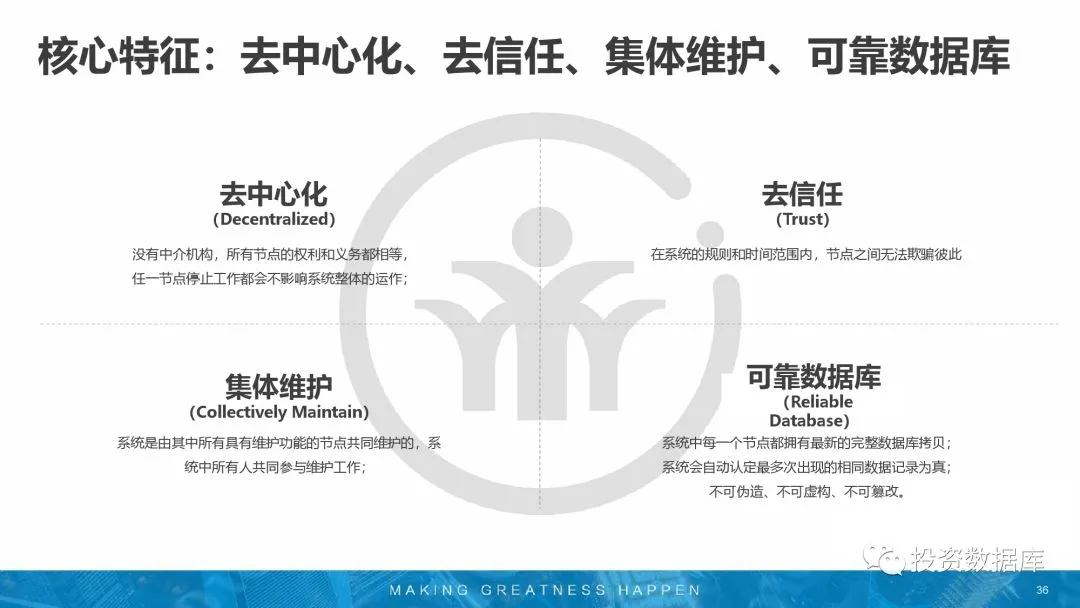 核心特征：去中心化、去信任、集体维护、可靠数据库

去中心化
(Decentralized)

没有中介机构，所有节点的权利和义务都相等，任一节点停止工作都会不影响系统整体的运作；

去信任
(Trust)

在系统的规则和时间范围内，节点之间无法欺骗彼此

集体维护
(Collectively Maintain)

系统是由其中所有具有维护功能的节点共同维护的，系统中所有人共同参与维护工作；

可靠数据库
(Reliable Database)

系统中每一个节点都拥有最新的完整数据库拷贝；
系统会自动认定最多次出现的相同数据记录为真；
不可伪造、不可虚构、不可篡改。

投资数据库

MAKING GREATNESS HAPPEN

36